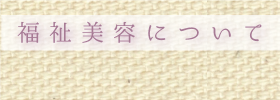 福祉美容について